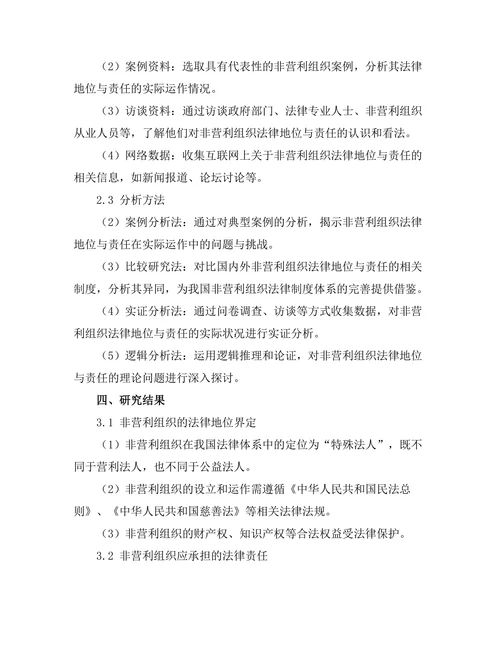 （2）案例资料：选取具有代表性的非营利组织案例，分析其法律地位与责任的实际运作情况。

（3）访谈资料：通过访谈政府部门、法律专业人士、非营利组织从业人员等，了解他们对非营利组织法律地位与责任的认识和看法。

（4）网络数据：收集互联网上关于非营利组织法律地位与责任的相关信息，如新闻报道、论坛讨论等。

2.3 分析方法

（2）案例分析法：通过对典型案例的分析，揭示非营利组织法律地位与责任在实际运作中的问题与挑战。

（3）比较研究法：对比国内外非营利组织法律地位与责任的相关制度，分析其异同，为我国非营利组织法律制度体系的完善提供借鉴。

（4）实证分析法：通过问卷调查、访谈等方式收集数据，对非营利组织法律地位与责任的实际状况进行实证分析。

（5）逻辑分析法：运用逻辑推理和论证，对非营利组织法律地位与责任的理论问题进行深入探讨。

四、研究结果

3.1 非营利组织的法律地位界定

（1）非营利组织在我国法律体系中的定位为“特殊法人”，既不同于营利法人，也不同于公益法人。

（2）非营利组织的设立和运作需遵循《中华人民共和国民法总则》、《中华人民共和国慈善法》等相关法律法规。

（3）非营利组织的财产权、知识产权等合法权益受法律保护。

3.2 非营利组织应承担的法律责任